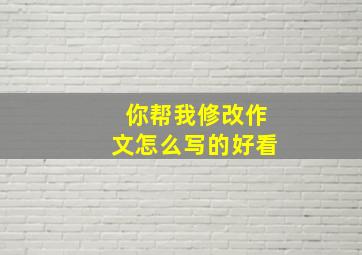 你帮我修改作文怎么写的好看